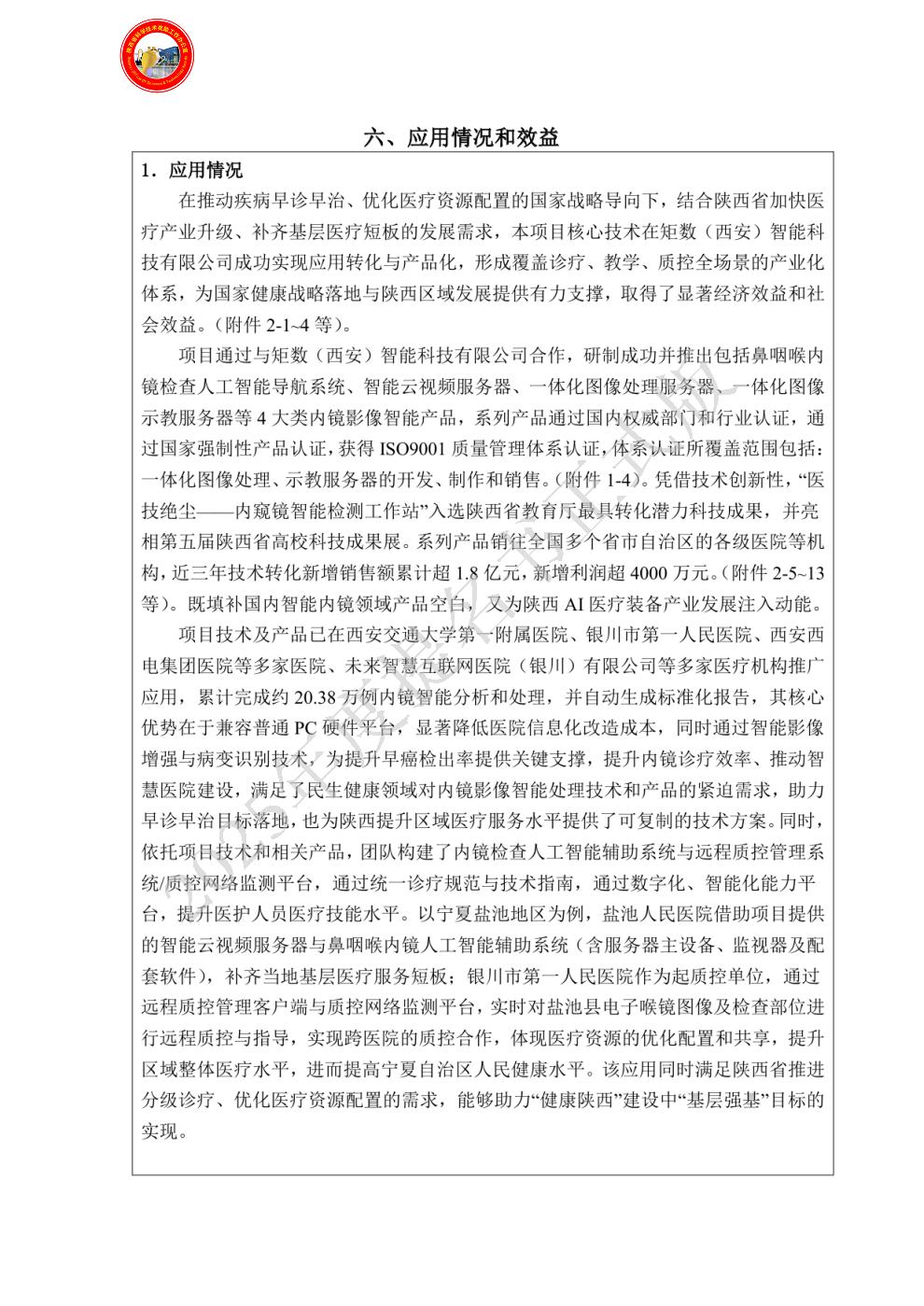 六、应用情况和效益

1．应用情况

在推动疾病早诊早治、优化医疗资源配置的国家战略导向下，结合陕西省加快医疗产业升级、补齐基层医疗短板的发展需求，本项目核心技术在矩数（西安）智能科技有限公司成功实现应用转化与产品化，形成覆盖诊疗、教学、质控全场景的产业化体系，为国家健康战略落地与陕西区域发展提供有力支撑，取得了显著经济效益和社会效益。（附件 2-1~4 等）。

项目通过与矩数（西安）智能科技有限公司合作，研制成功并推出包括鼻咽喉内镜检查人工智能导航系统、智能云视频服务器、一体化图像处理服务器、一体化图像示教服务器等 4 大类内镜影像智能产品，系列产品通过国内权威部门和行业认证，通过国家强制性产品认证，获得 ISO9001 质量管理体系认证，体系认证所覆盖范围包括：一体化图像处理、示教服务器的开发、制作和销售。（附件 1-4）。凭借技术创新性，“医技绝尘——内窥镜智能检测工作站”入选陕西省教育厅最具转化潜力科技成果，并亮相第五届陕西省高校科技成果展。系列产品销往全国多个省市自治区的各级医院等机构，近三年技术转化新增销售额累计超 1.8 亿元，新增利润超 4000 万元。（附件 2-5~13 等）。既填补国内智能内镜领域产品空白，又为陕西 AI 医疗装备产业发展注入动能。

项目技术及产品已在西安交通大学第一附属医院、银川市第一人民医院、西安西电集团医院等多家医院、未来智慧互联网医院（银川）有限公司等多家医疗机构推广应用，累计完成约 20.38 万例内镜智能分析和处理，并自动生成标准化报告，其核心优势在于兼容普通 PC 硬件平台，显著降低医院信息化改造成本，同时通过智能影像增强与病变识别技术，为提升早癌检出率提供关键支撑，提升内镜诊疗效率、推动智慧医院建设，满足了民生健康领域对内镜影像智能处理技术和产品的紧迫需求，助力早诊早治目标落地，也为陕西提升区域医疗服务水平提供了可复制的技术方案。同时，依托项目技术和相关产品，团队构建了内镜检查人工智能辅助系统与远程质控管理系统/质控网络监测平台，通过统一诊疗规范与技术指南，通过数字化、智能化能力平台，提升医护人员医疗技能水平。以宁夏盐池地区为例，盐池人民医院借助项目提供的智能云视频服务器与鼻咽喉内镜人工智能辅助系统（含服务器主设备、监视器及配套软件），补齐当地基层医疗服务短板；银川市第一人民医院作为起质控单位，通过远程质控管理客户端与质控网络监测平台，实时对盐池县电子喉镜图像及检查部位进行远程质控与指导，实现跨医院的质控合作，体现医疗资源的优化配置和共享，提升区域整体医疗水平，进而提高宁夏自治区人民健康水平。该应用同时满足陕西省推进分级诊疗、优化医疗资源配置的需求，能够助力“健康陕西”建设中“基层强基”目标的实现。